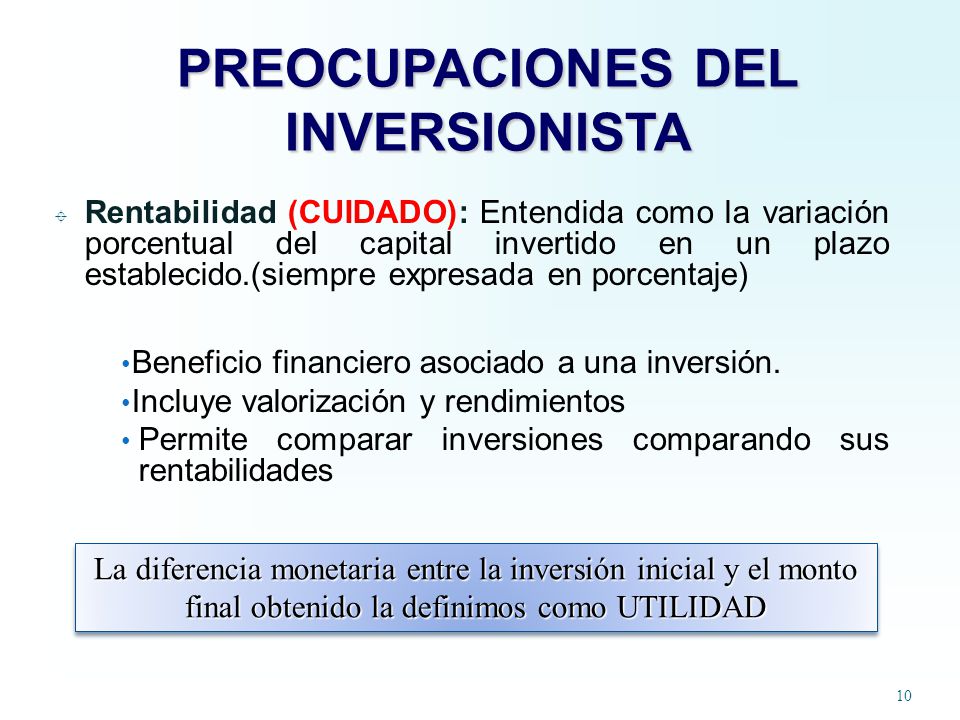 PREOCUPACIONES DEL INVERSIONISTA

Rentabilidad (CUIDADO): Entendida como la variación porcentual del capital invertido en un plazo establecido.(siempre expresada en porcentaje)

• Beneficio financiero asociado a una inversión.
• Incluye valorización y rendimientos
• Permite comparar inversiones comparando sus rentabilidades

La diferencia monetaria entre la inversión inicial y el monto final obtenido la definimos como UTILIDAD

10